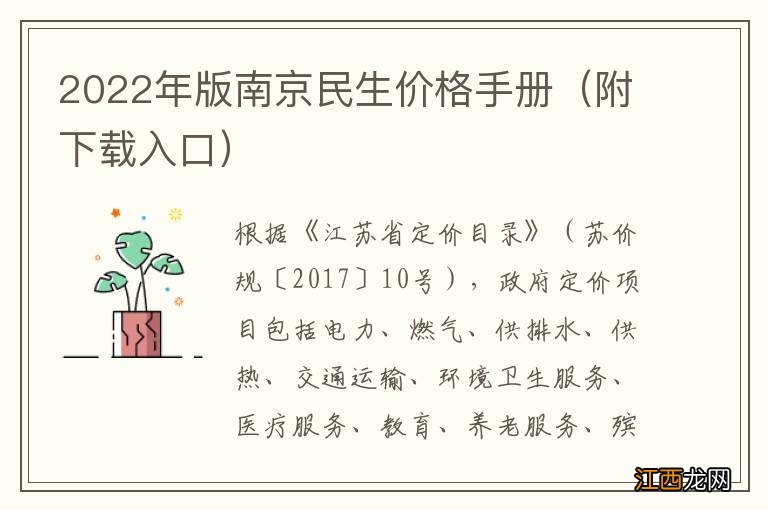 2022年版南京民生价格手册（附下载入口）

根据《江苏省定价目录》（苏价规〔2017〕10号），政府定价项目包括电力、燃气、供排水、供热、交通运输、环境卫生服务、医疗服务、教育、养老服务、殡

江西龙网